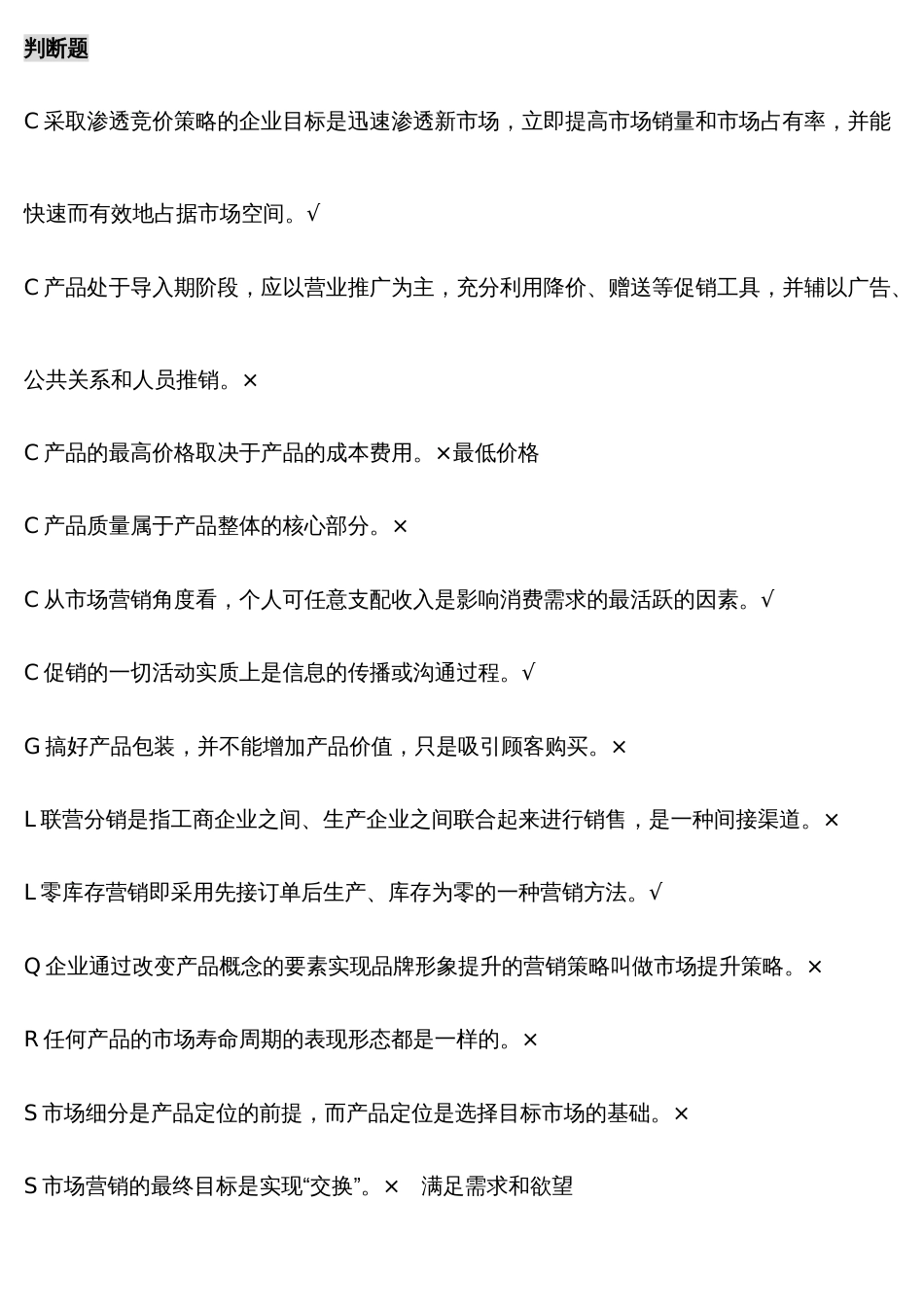 判断题

C 采取渗透竞价策略的企业目标是迅速渗透新市场，立即提高市场销量和市场占有率，并能快速而有效地占据市场空间。√

C 产品处于导入期阶段，应以营业推广为主，充分利用降价、赠送等促销工具，并辅以广告、公共关系和人员推销。×

C 产品的最高价格取决于产品的成本费用。×最低价格

C 产品质量属于产品整体的核心部分。×

C 从市场营销角度看，个人可任意支配收入是影响消费需求的最活跃的因素。√

C 促销的一切活动实质上是信息的传播或沟通过程。√

G 搞好产品包装，并不能增加产品价值，只是吸引顾客购买。×

L 联营分销是指工商企业之间、生产企业之间联合起来进行销售，是一种间接渠道。×

L 零库存营销即采用先接订单后生产、库存为零的一种营销方法。√

Q 企业通过改变产品概念的要素实现品牌形象提升的营销策略叫做市场提升策略。×

R 任何产品的市场寿命周期的表现形态都是一样的。×

S 市场细分是产品定位的前提，而产品定位是选择目标市场的基础。×

S 市场营销的最终目标是实现“交换”。× 满足需求和欲望